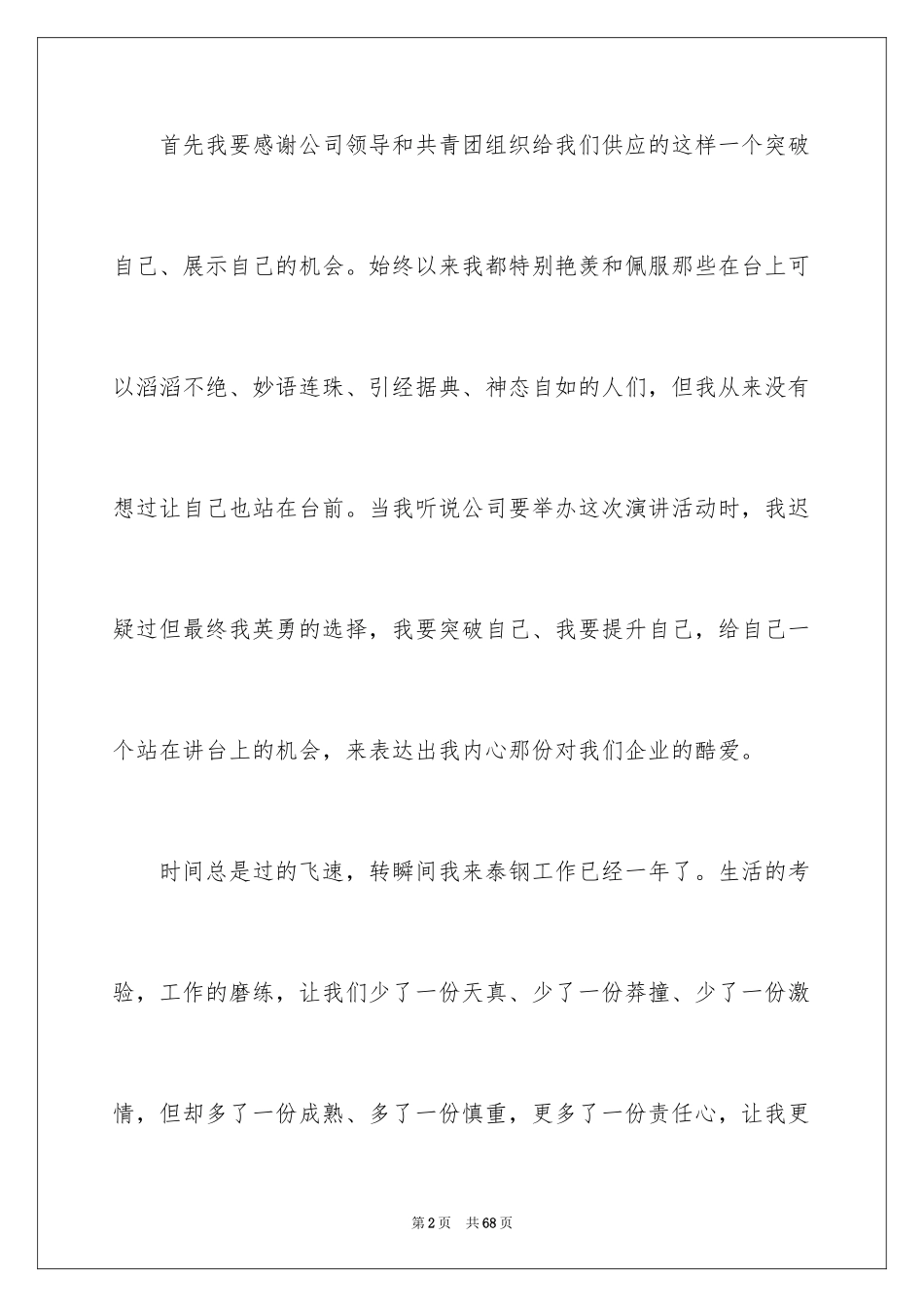 首先我要感谢公司领导和共青团组织给我们供应的这样一个突破自己、展示自己的机会。始终以来我都特别艳羡和佩服那些在台上可以滔滔不绝、妙语连珠、引经据典、神态自如的人们，但我从来没有想过让自己也站在台前。当我听说公司要举办这次演讲活动时，我迟疑过但最终我英勇的选择，我要突破自己、我要提升自己，给自己一个站在讲台上的机会，来表达出我内心那份对我们企业的酷爱。

时间总是过的飞速，转瞬间我来泰钢工作已经一年了。生活的考验，工作的磨练，让我们少了一份天真、少了一份莽撞、少了一份激情，但却多了一份成熟、多了一份慎重，更多了一份责任心，让我更

第2页 共68页